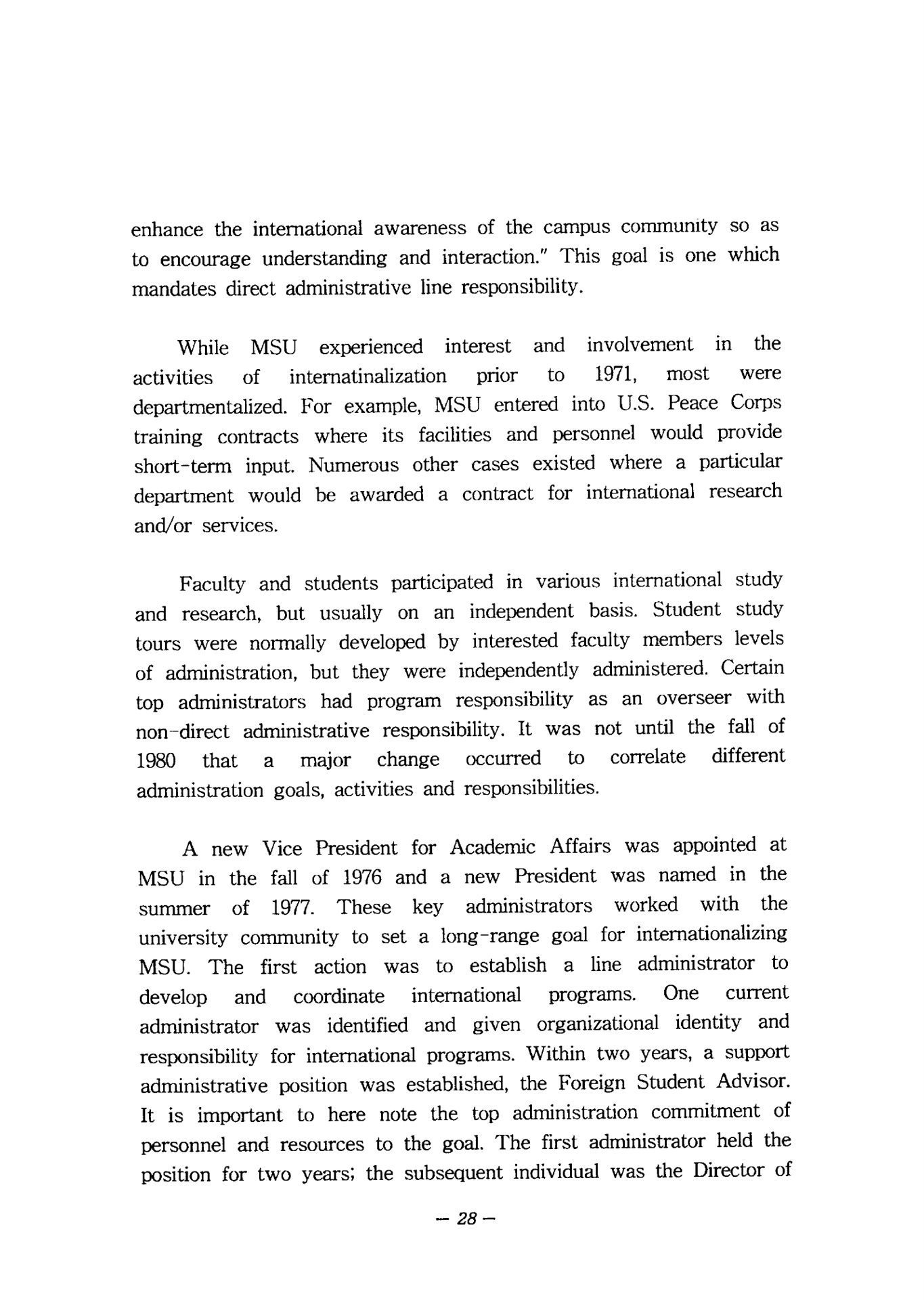 enhance the international awareness of the campus community so as to encourage understanding and interaction." This goal is one which mandates direct administrative line responsibility.

While MSU experienced interest and involvement in the activities of internatinalization prior to 1971, most were departmentalized. For example, MSU entered into U.S. Peace Corps training contracts where its facilities and personnel would provide short-term input. Numerous other cases existed where a particular department would be awarded a contract for international research and/or services.

Faculty and students participated in various international study and research, but usually on an independent basis. Student study tours were normally developed by interested faculty members levels of administration, but they were independently administered. Certain top administrators had program responsibility as an overseer with non-direct administrative responsibility. It was not until the fall of 1980 that a major change occurred to correlate different administration goals, activities and responsibilities.

A new Vice President for Academic Affairs was appointed at MSU in the fall of 1976 and a new President was named in the summer of 1977. These key administrators worked with the university community to set a long-range goal for internationalizing MSU. The first action was to establish a line administrator to develop and coordinate international programs. One current administrator was identified and given organizational identity and responsibility for international programs. Within two years, a support administrative position was established, the Foreign Student Advisor. It is important to here note the top administration commitment of personnel and resources to the goal. The first administrator held the position for two years; the subsequent individual was the Director of

— 28 —